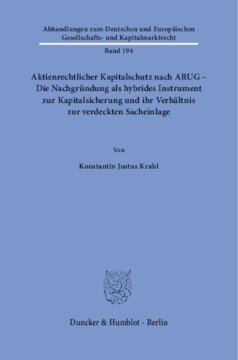 Abhandlungen zum Deutschen und Europäischen Gesellschafts- und Kapitalmarktrecht

Band 194

Aktienrechtlicher Kapitalschutz nach ARUG – Die Nachgründung als hybrides Instrument zur Kapitalsicherung und ihr Verhältnis zur verdeckten Sacheinlage

Von

Konstantin Justus Krahl

Duncker & Humblot · Berlin